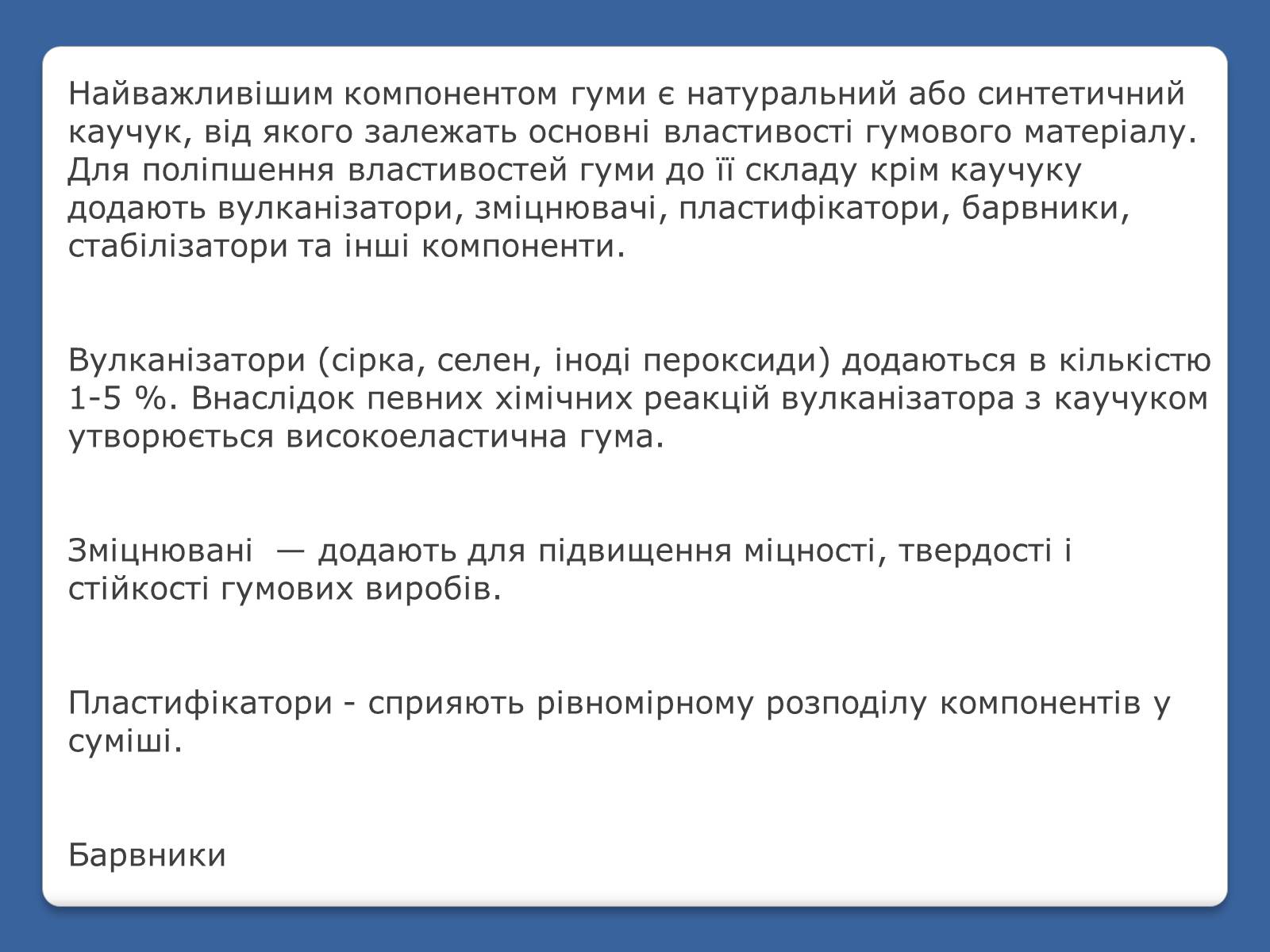 Найважливішим компонентом гуми є натуральний або синтетичний каучук, від якого залежать основні властивості гумового матеріалу. Для поліпшення властивостей гуми до її складу крім каучуку додають вулканізатори, зміцнювачі, пластифікатори, барвники, стабілізатори та інші компоненти.

Вулканізатори (сірка, селен, іноді пероксиди) додаються в кількістю 1-5 %. Внаслідок певних хімічних реакцій вулканізатора з каучуком утворюється високоеластична гума.

Зміцнювані — додають для підвищення міцності, твердості і стійкості гумових виробів.

Пластифікатори - сприяють рівномірному розподілу компонентів у суміші.

Барвники